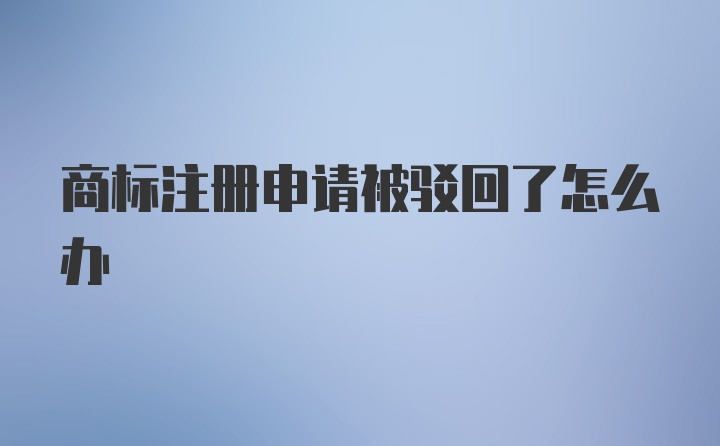 商标注册申请被驳回了怎么办